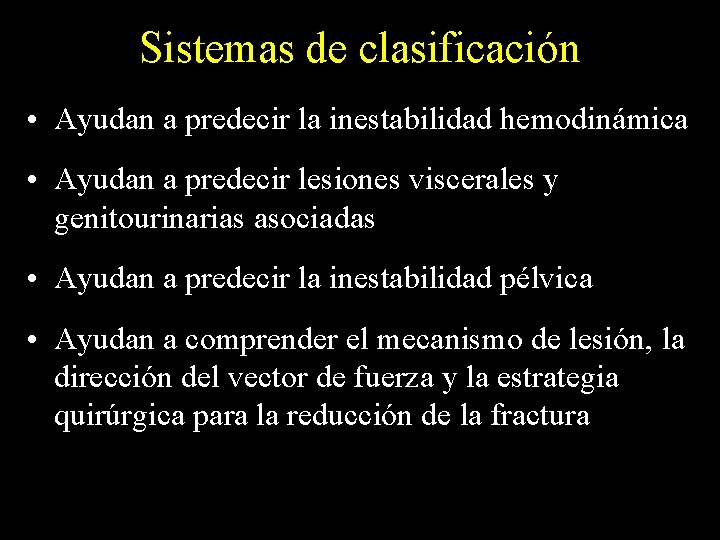 Sistemas de clasificación

• Ayudan a predecir la inestabilidad hemodinámica

• Ayudan a predecir lesiones viscerales y genitourinarias asociadas

• Ayudan a predecir la inestabilidad pélvica

• Ayudan a comprender el mecanismo de lesión, la dirección del vector de fuerza y la estrategia quirúrgica para la reducción de la fractura